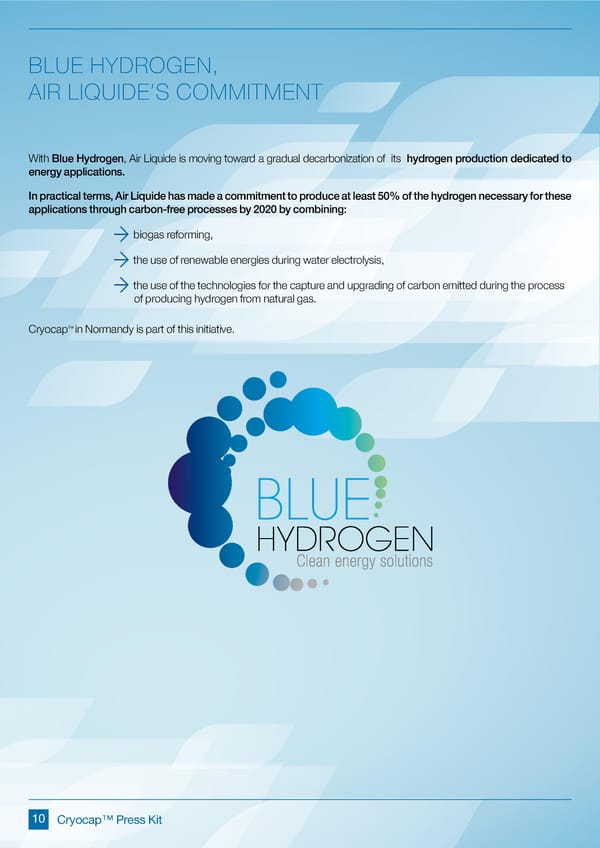 BLUE HYDROGEN,
AIR LIQUIDE'S COMMITMENT

With Blue Hydrogen, Air Liquide is moving toward a gradual decarbonization of its hydrogen production dedicated to energy applications.

In practical terms, Air Liquide has made a commitment to produce at least 50% of the hydrogen necessary for these applications through carbon-free processes by 2020 by combining:

→ biogas reforming,

→ the use of renewable energies during water electrolysis,

→ the use of the technologies for the capture and upgrading of carbon emitted during the process of producing hydrogen from natural gas.

Cryocap™ in Normandy is part of this initiative.

BLUE
HYDROGEN
Clean energy solutions

10 Cryocap™ Press Kit